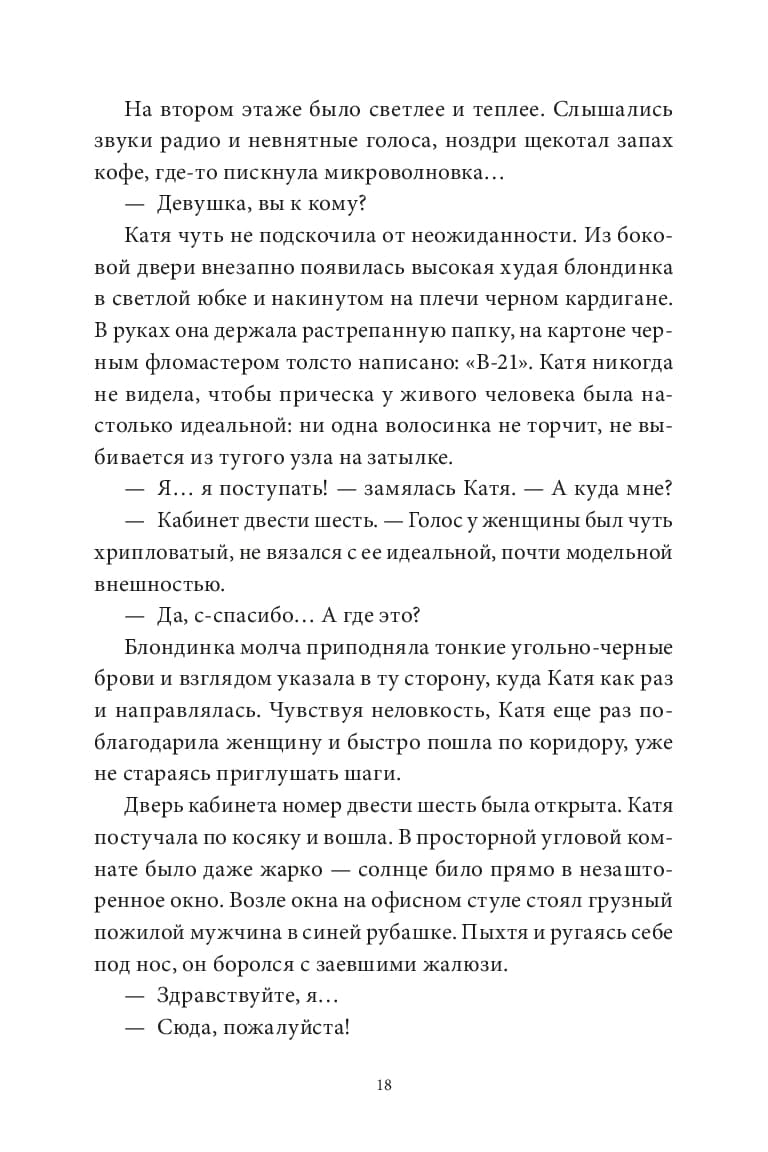 На втором этаже было светлее и теплее. Слышались звуки радио и невнятные голоса, ноздри щекотал запах кофе, где-то пискнула микроволновка…

— Девушка, вы к кому?

Катя чуть не подскочила от неожиданности. Из боковой двери внезапно появилась высокая худая блондинка в светлой юбке и накинутом на плечи черном кардигане. В руках она держала растрепанную папку, на картоне черным фломастером толсто написано: «В-21». Катя никогда не видела, чтобы прическа у живого человека была настолько идеальной: ни одна волосинка не торчит, не выбивается из тугого узла на затылке.

— Я… я поступать! — замялась Катя. — А куда мне?

— Кабинет двести шесть. — Голос у женщины был чуть хрипловатый, не вязался с ее идеальной, почти модельной внешностью.

— Да, с-спасибо… А где это?

Блондинка молча приподняла тонкие угольно-черные брови и взглядом указала в ту сторону, куда Катя как раз и направлялась. Чувствуя неловкость, Катя еще раз поблагодарила женщину и быстро пошла по коридору, уже не стараясь приглушать шаги.

Дверь кабинета номер двести шесть была открыта. Катя постучала по косяку и вошла. В просторной угловой комнате было даже жарко — солнце било прямо в незашторенное окно. Возле окна на офисном стуле стоял грузный пожилой мужчина в синей рубашке. Пыхтя и ругаясь себе под нос, он боролся с заевшими жалюзи.

— Здравствуйте, я…

— Сюда, пожалуйста!

18